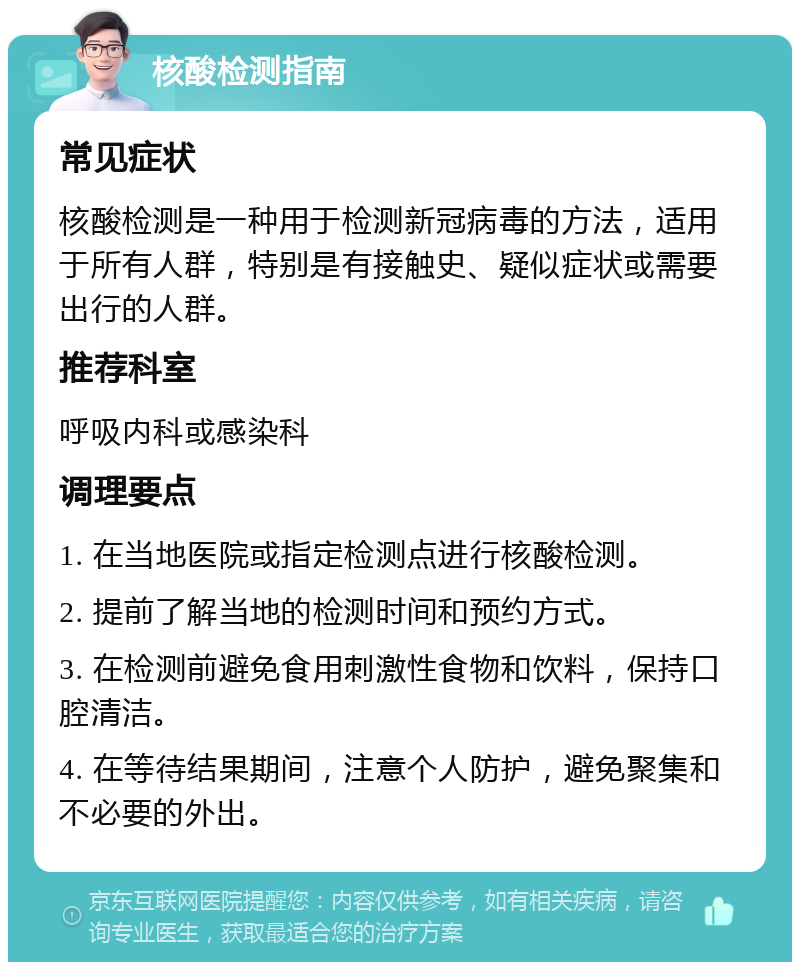 核酸检测指南

常见症状

核酸检测是一种用于检测新冠病毒的方法，适用于所有人群，特别是有接触史、疑似症状或需要出行的人群。

推荐科室

呼吸内科或感染科

调理要点

1. 在当地医院或指定检测点进行核酸检测。

2. 提前了解当地的检测时间和预约方式。

3. 在检测前避免食用刺激性食物和饮料，保持口腔清洁。

4. 在等待结果期间，注意个人防护，避免聚集和不必要的外出。

京东互联网医院提醒您：内容仅供参考，如有相关疾病，请咨询专业医生，获取最适合您的治疗方案